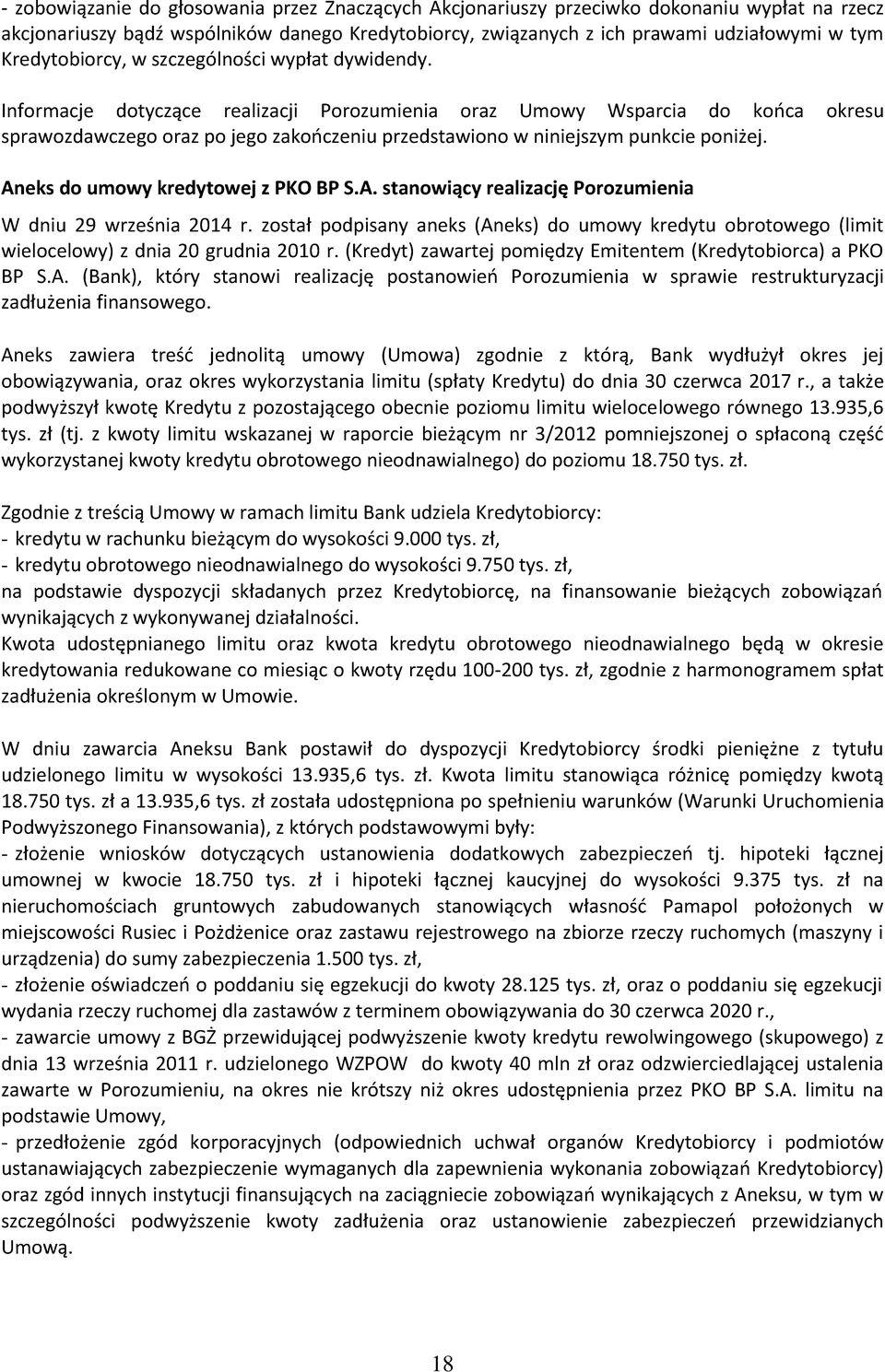 - zobowiązanie do głosowania przez Znaczących Akcjonariuszy przeciwko dokonaniu wypłat na rzecz akcjonariuszy bądź wspólników danego Kredytobiorcy, związanych z ich prawami udziałowymi w tym Kredytobiorcy, w szczególności wypłat dywidendy.

Informacje dotyczące realizacji Porozumienia oraz Umowy Wsparcia do końca okresu sprawozdawczego oraz po jego zakończeniu przedstawiono w niniejszym punkcie poniżej.

Aneks do umowy kredytowej z PKO BP S.A. stanowiący realizację Porozumienia

W dniu 29 września 2014 r. został podpisany aneks (Aneks) do umowy kredytu obrotowego (limit wielocelowy) z dnia 20 grudnia 2010 r. (Kredyt) zawartej pomiędzy Emitentem (Kredytobiorca) a PKO BP S.A. (Bank), który stanowi realizację postanowień Porozumienia w sprawie restrukturyzacji zadłużenia finansowego.

Aneks zawiera treść jednolitą umowy (Umowa) zgodnie z którą, Bank wydłużył okres jej obowiązywania, oraz okres wykorzystania limitu (spłaty Kredytu) do dnia 30 czerwca 2017 r., a także podwyższył kwotę Kredytu z pozostającego obecnie poziomu limitu wielocelowego równego 13.935,6 tys. zł (tj. z kwoty limitu wskazanej w raporcie bieżącym nr 3/2012 pomniejszonej o spłaconą część wykorzystanej kwoty kredytu obrotowego nieodnawialnego) do poziomu 18.750 tys. zł.

Zgodnie z treścią Umowy w ramach limitu Bank udziela Kredytobiorcy:
- kredytu w rachunku bieżącym do wysokości 9.000 tys. zł,
- kredytu obrotowego nieodnawialnego do wysokości 9.750 tys. zł,
na podstawie dyspozycji składanych przez Kredytobiorcę, na finansowanie bieżących zobowiązań wynikających z wykonywanej działalności.
Kwota udostępnianego limitu oraz kwota kredytu obrotowego nieodnawialnego będą w okresie kredytowania redukowane co miesiąc o kwoty rzędu 100-200 tys. zł, zgodnie z harmonogramem spłat zadłużenia określonym w Umowie.

W dniu zawarcia Aneksu Bank postawił do dyspozycji Kredytobiorcy środki pieniężne z tytułu udzielonego limitu w wysokości 13.935,6 tys. zł. Kwota limitu stanowiąca różnicę pomiędzy kwotą 18.750 tys. zł a 13.935,6 tys. zł została udostępniona po spełnieniu warunków (Warunki Uruchomienia Podwyższonego Finansowania), z których podstawowymi były:
- złożenie wniosków dotyczących ustanowienia dodatkowych zabezpieczeń tj. hipoteki łącznej umownej w kwocie 18.750 tys. zł i hipoteki łącznej kaucyjnej do wysokości 9.375 tys. zł na nieruchomościach gruntowych zabudowanych stanowiących własność Pamapol położonych w miejscowości Rusiec i Pożdżenice oraz zastawu rejestrowego na zbiorze rzeczy ruchomych (maszyny i urządzenia) do sumy zabezpieczenia 1.500 tys. zł,
- złożenie oświadczeń o poddaniu się egzekucji do kwoty 28.125 tys. zł, oraz o poddaniu się egzekucji wydania rzeczy ruchomej dla zastawów z terminem obowiązywania do 30 czerwca 2020 r.,
- zawarcie umowy z BGŻ przewidującej podwyższenie kwoty kredytu rewolwingowego (skupowego) z dnia 13 września 2011 r. udzielonego WZPOW do kwoty 40 mln zł oraz odzwierciedlającej ustalenia zawarte w Porozumieniu, na okres nie krótszy niż okres udostępnienia przez PKO BP S.A. limitu na podstawie Umowy,
- przedłożenie zgód korporacyjnych (odpowiednich uchwał organów Kredytobiorcy i podmiotów ustanawiających zabezpieczenie wymaganych dla zapewnienia wykonania zobowiązań Kredytobiorcy) oraz zgód innych instytucji finansujących na zaciągniecie zobowiązań wynikających z Aneksu, w tym w szczególności podwyższenie kwoty zadłużenia oraz ustanowienie zabezpieczeń przewidzianych Umową.

18